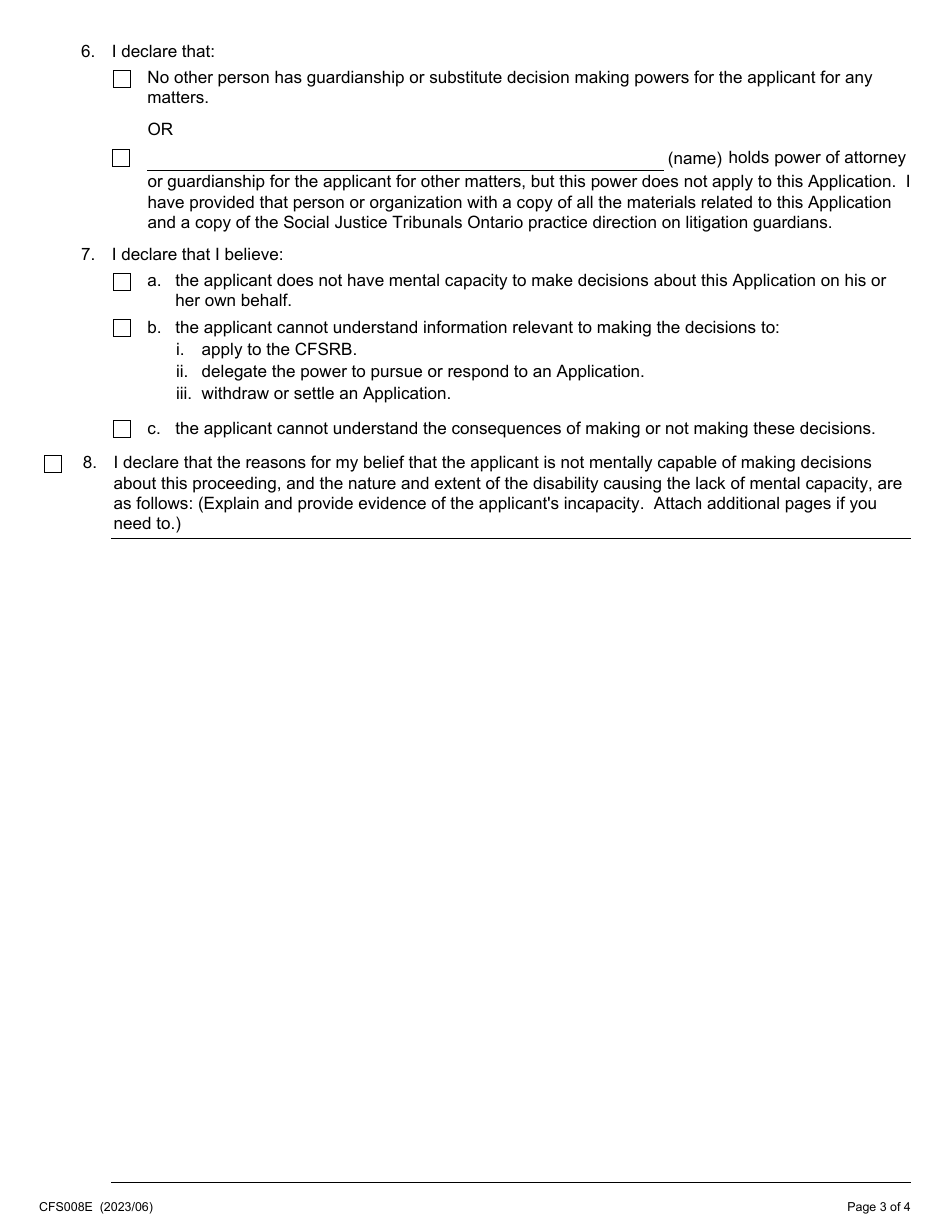 6. I declare that:

No other person has guardianship or substitute decision making powers for the applicant for any matters.

OR

(name) holds power of attorney or guardianship for the applicant for other matters, but this power does not apply to this Application. I have provided that person or organization with a copy of all the materials related to this Application and a copy of the Social Justice Tribunals Ontario practice direction on litigation guardians.

7. I declare that I believe:

a. the applicant does not have mental capacity to make decisions about this Application on his or her own behalf.

b. the applicant cannot understand information relevant to making the decisions to:
i. apply to the CFSRB.
ii. delegate the power to pursue or respond to an Application.
iii. withdraw or settle an Application.

c. the applicant cannot understand the consequences of making or not making these decisions.

8. I declare that the reasons for my belief that the applicant is not mentally capable of making decisions about this proceeding, and the nature and extent of the disability causing the lack of mental capacity, are as follows: (Explain and provide evidence of the applicant's incapacity. Attach additional pages if you need to.)

CFS008E (2023/06)

Page 3 of 4